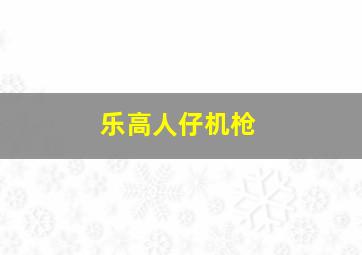 乐高人仔机枪